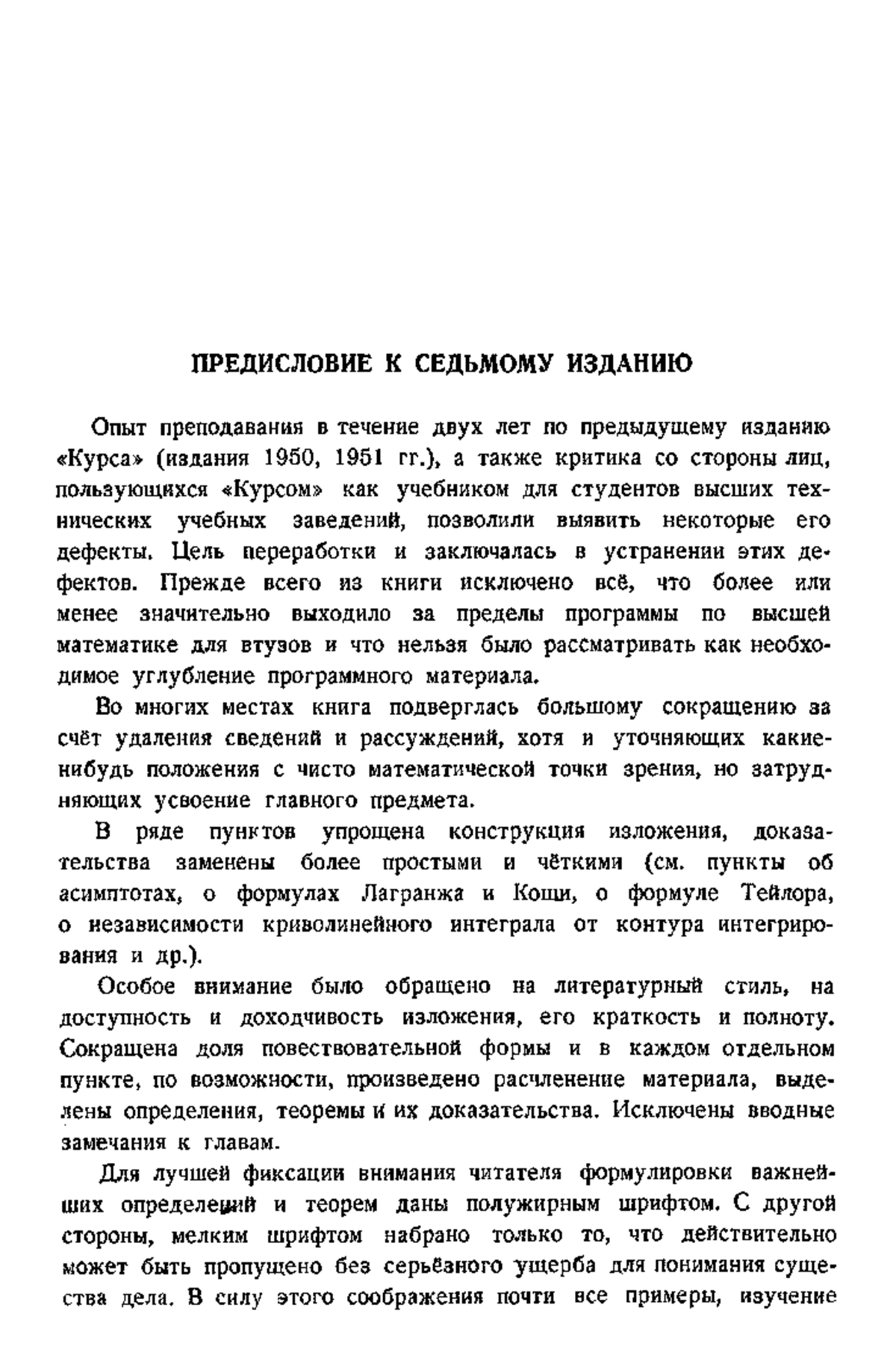 ПРЕДИСЛОВИЕ К СЕДЬМОМУ ИЗДАНИЮ

Опыт преподавания в течение двух лет по предыдущему изданию «Курса» (издания 1950, 1951 гг.), а также критика со стороны лиц, пользующихся «Курсом» как учебником для студентов высших технических учебных заведений, позволили выявить некоторые его дефекты. Цель переработки и заключалась в устранении этих дефектов. Прежде всего из книги исключено всё, что более или менее значительно выходило за пределы программы по высшей математике для втузов и что нельзя было рассматривать как необходимое углубление программного материала.

Во многих местах книга подверглась большому сокращению за счёт удаления сведений и рассуждений, хотя и уточняющих какие-нибудь положения с чисто математической точки зрения, но затрудняющих усвоение главного предмета.

В ряде пунктов упрощена конструкция изложения, доказательства заменены более простыми и чёткими (см. пункты об асимптотах, о формулах Лагранжа и Коши, о формуле Тейлора, о независимости криволинейного интеграла от контура интегрирования и др.).

Особое внимание было обращено на литературный стиль, на доступность и доходчивость изложения, его краткость и полноту. Сокращена доля повествовательной формы и в каждом отдельном пункте, по возможности, произведено расчленение материала, выделены определения, теоремы и их доказательства. Исключены вводные замечания к главам.

Для лучшей фиксации внимания читателя формулировки важнейших определений и теорем даны полужирным шрифтом. С другой стороны, мелким шрифтом набрано только то, что действительно может быть пропущено без серьёзного ущерба для понимания существа дела. В силу этого соображения почти все примеры, изучение